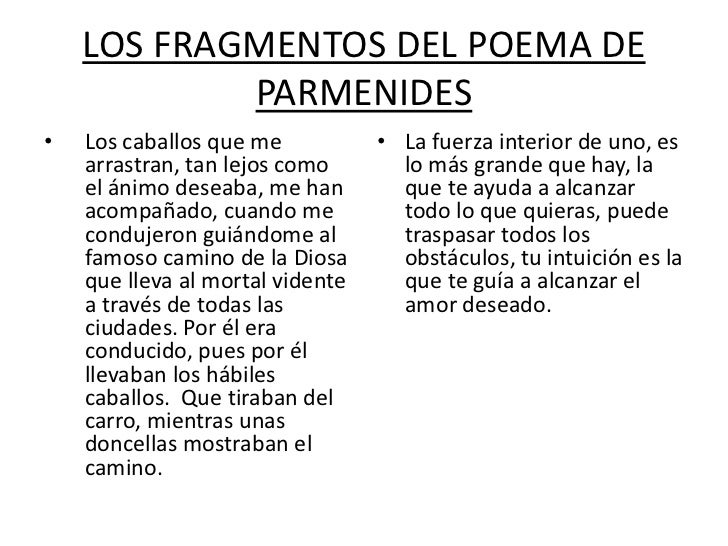 LOS FRAGMENTOS DEL POEMA DE PARMENIDES

• Los caballos que me arrastran, tan lejos como el ánimo deseaba, me han acompañado, cuando me condujeron guiándome al famoso camino de la Diosa que lleva al mortal vidente a través de todas las ciudades. Por él era conducido, pues por él llevaban los hábiles caballos. Que tiraban del carro, mientras unas doncellas mostraban el camino.

• La fuerza interior de uno, es lo más grande que hay, la que te ayuda a alcanzar todo lo que quieras, puede traspasar todos los obstáculos, tu intuición es la que te guía a alcanzar el amor deseado.